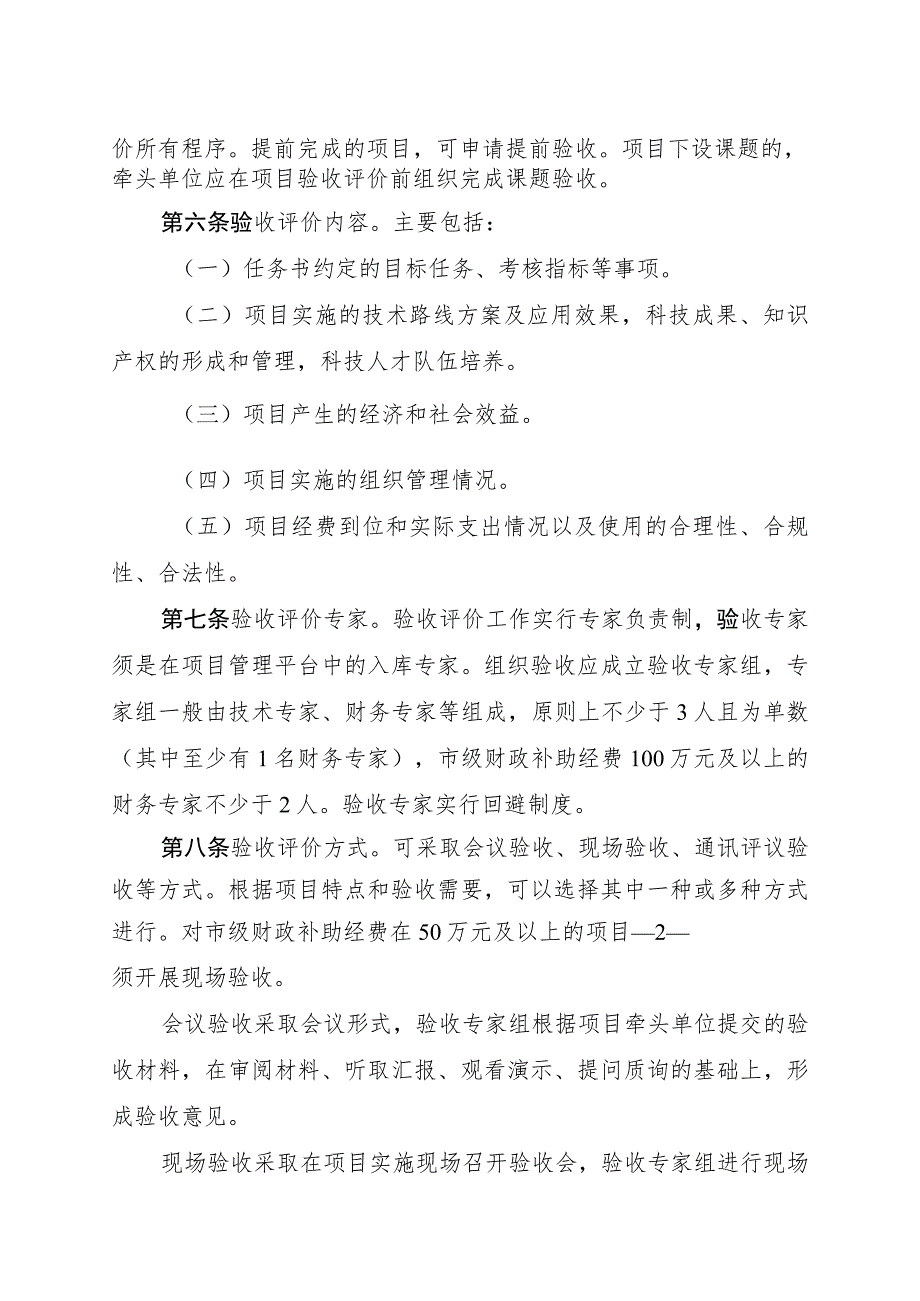 价所有程序。提前完成的项目，可申请提前验收。项目下设课题的，牵头单位应在项目验收评价前组织完成课题验收。

第六条验收评价内容。主要包括：

（一）任务书约定的目标任务、考核指标等事项。

（二）项目实施的技术路线方案及应用效果，科技成果、知识产权的形成和管理，科技人才队伍培养。

（三）项目产生的经济和社会效益。

（四）项目实施的组织管理情况。

（五）项目经费到位和实际支出情况以及使用的合理性、合规性、合法性。

第七条验收评价专家。验收评价工作实行专家负责制，验收专家须是在项目管理平台中的入库专家。组织验收应成立验收专家组，专家组一般由技术专家、财务专家等组成，原则上不少于3人且为单数（其中至少有1名财务专家），市级财政补助经费100万元及以上的财务专家不少于2人。验收专家实行回避制度。

第八条验收评价方式。可采取会议验收、现场验收、通讯评议验收等方式。根据项目特点和验收需要，可以选择其中一种或多种方式进行。对市级财政补助经费在50万元及以上的项目—2—
须开展现场验收。

会议验收采取会议形式，验收专家组根据项目牵头单位提交的验收材料，在审阅材料、听取汇报、观看演示、提问质询的基础上，形成验收意见。

现场验收采取在项目实施现场召开验收会，验收专家组进行现场